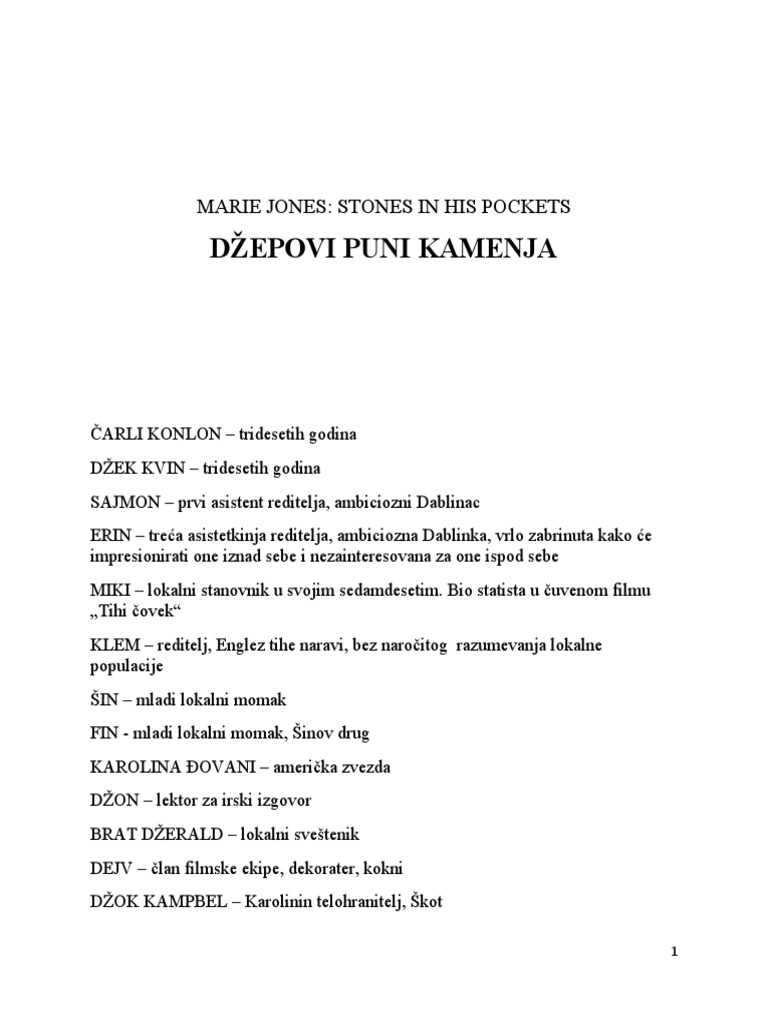 MARIE JONES: STONES IN HIS POCKETS

DŽEPOVI PUNI KAMENJA

ČARLI KONLON – tridesetih godina

DŽEK KVIN – tridesetih godina

SAJMON – prvi asistent reditelja, ambiciozni Dablinac

ERIN – treća asistetkinja reditelja, ambiciozna Dablinka, vrlo zabrinuta kako će impresionirati one iznad sebe i nezainteresovana za one ispod sebe

MIKI – lokalni stanovnik u svojim sedamdesetim. Bio statista u čuvenom filmu „Tihi čovek“

KLEM – reditelj, Englez tihe naravi, bez naročitog razumevanja lokalne populacije

ŠIN – mladi lokalni momak

FIN - mladi lokalni momak, Šinov drug

KAROLINA ĐOVANI – američka zvezda

DŽON – lektor za irski izgovor

BRAT DŽERALD – lokalni sveštenik

DEJV – član filmske ekipe, dekorater, kokni

DŽOK KAMPBEL – Karolinin telohranitelj, Škot

1